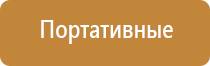 Портативные